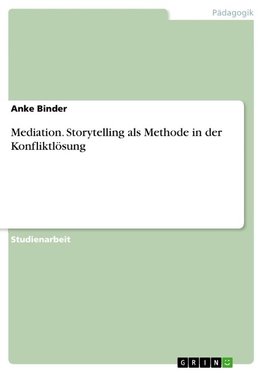 Pädagogik

Anke Binder

Mediation. Storytelling als Methode in der Konfliktlösung

Studienarbeit

GRIN